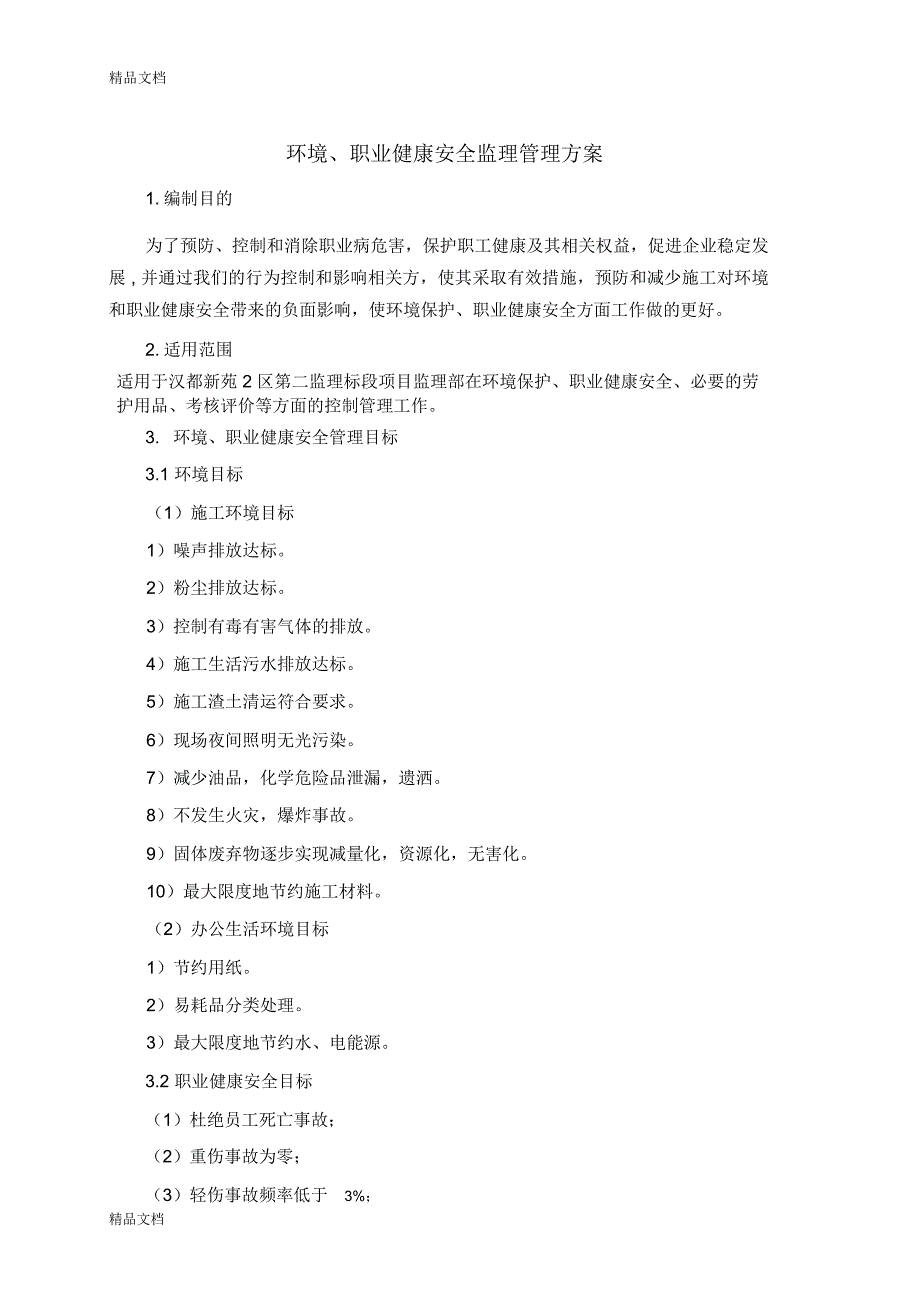 精品文档

环境、职业健康安全监理管理方案

1. 编制目的

为了预防、控制和消除职业病危害，保护职工健康及其相关权益，促进企业稳定发展，并通过我们的行为控制和影响相关方，使其采取有效措施，预防和减少施工对环境和职业健康安全带来的负面影响，使环境保护、职业健康安全方面工作做的更好。

2. 适用范围

适用于汉都新苑 2 区第二监理标段项目监理部在环境保护、职业健康安全、必要的劳护用品、考核评价等方面的控制管理工作。

3. 环境、职业健康安全管理目标

3.1 环境目标

（1）施工环境目标

1）噪声排放达标。

2）粉尘排放达标。

3）控制有毒有害气体的排放。

4）施工生活污水排放达标。

5）施工渣土清运符合要求。

6）现场夜间照明无光污染。

7）减少油品，化学危险品泄漏，遗洒。

8）不发生火灾，爆炸事故。

9）固体废弃物逐步实现减量化，资源化，无害化。

10）最大限度地节约施工材料。

（2）办公生活环境目标

1）节约用纸。

2）易耗品分类处理。

3）最大限度地节约水、电能源。

3.2 职业健康安全目标

（1）杜绝员工死亡事故；

（2）重伤事故为零；

（3）轻伤事故频率低于 3%；

精品文档